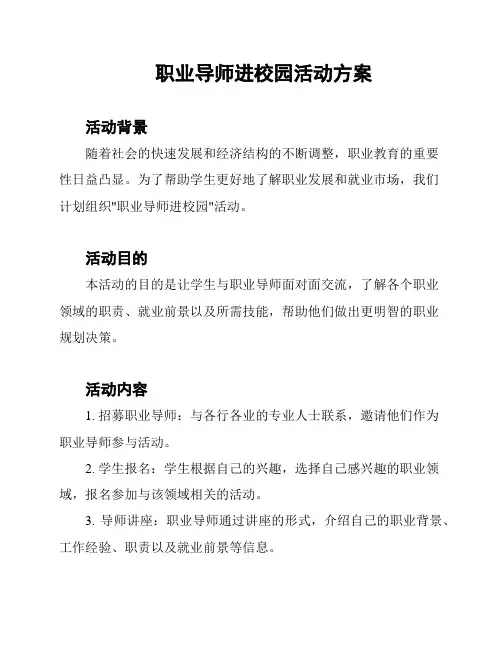 职业导师进校园活动方案

活动背景

随着社会的快速发展和经济结构的不断调整，职业教育的重要性日益凸显。为了帮助学生更好地了解职业发展和就业市场，我们计划组织"职业导师进校园"活动。

活动目的

本活动的目的是让学生与职业导师面对面交流，了解各个职业领域的职责、就业前景以及所需技能，帮助他们做出更明智的职业规划决策。

活动内容

1. 招募职业导师：与各行各业的专业人士联系，邀请他们作为职业导师参与活动。

2. 学生报名：学生根据自己的兴趣，选择自己感兴趣的职业领域，报名参加与该领域相关的活动。

3. 导师讲座：职业导师通过讲座的形式，介绍自己的职业背景、工作经验、职责以及就业前景等信息。